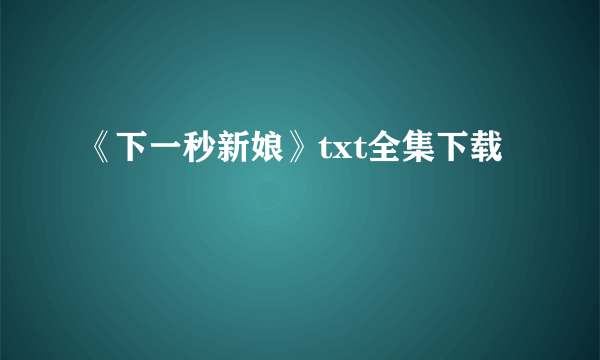 《下一秒新娘》txt全集下载